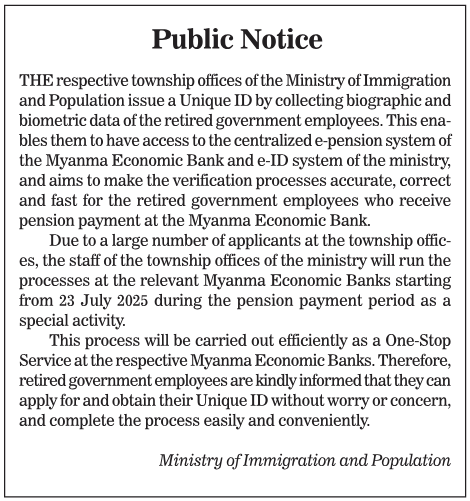 Public Notice

THE respective township offices of the Ministry of Immigration and Population issue a Unique ID by collecting biographic and biometric data of the retired government employees. This enables them to have access to the centralized e-pension system of the Myanma Economic Bank and e-ID system of the ministry, and aims to make the verification processes accurate, correct and fast for the retired government employees who receive pension payment at the Myanma Economic Bank.

Due to a large number of applicants at the township offices, the staff of the township offices of the ministry will run the processes at the relevant Myanma Economic Banks starting from 23 July 2025 during the pension payment period as a special activity.

This process will be carried out efficiently as a One-Stop Service at the respective Myanma Economic Banks. Therefore, retired government employees are kindly informed that they can apply for and obtain their Unique ID without worry or concern, and complete the process easily and conveniently.

Ministry of Immigration and Population